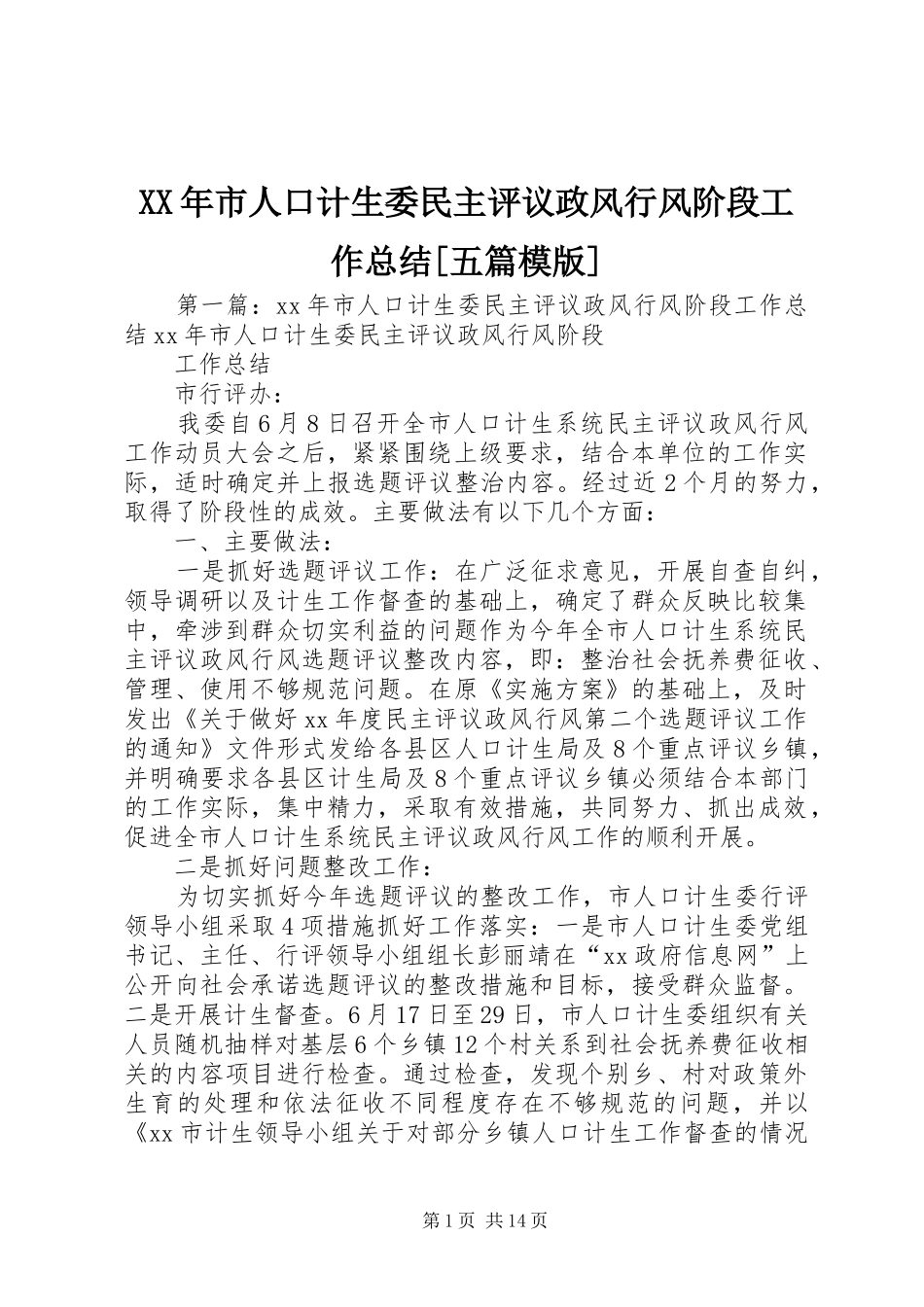 XX年市人口计生委民主评议政风行风阶段工作总结[五篇模版]

第一篇：xx年市人口计生委民主评议政风行风阶段工作总结xx年市人口计生委民主评议政风行风阶段

工作总结

市行评办：

我委自6月8日召开全市人口计生系统民主评议政风行风工作动员大会之后，紧紧围绕上级要求，结合本单位的工作实际，适时确定并上报选题评议整治内容。经过近2个月的努力，取得了阶段性的成效。主要做法有以下几个方面：

一、主要做法：

一是抓好选题评议工作：在广泛征求意见，开展自查自纠，领导调研以及计生工作督查的基础上，确定了群众反映比较集中，牵涉到群众切实利益的问题作为今年全市人口计生系统民主评议政风行风选题评议整改内容，即：整治社会抚养费征收、管理、使用不够规范问题。在原《实施方案》的基础上，及时发出《关于做好xx年度民主评议政风行风第二个选题评议工作的通知》文件形式发给各县区人口计生局及8个重点评议乡镇，并明确要求各县区计生局及8个重点评议乡镇必须结合本部门的工作实际，集中精力，采取有效措施，共同努力、抓出成效，促进全市人口计生系统民主评议政风行风工作的顺利开展。

二是抓好问题整改工作：

为切实抓好今年选题评议的整改工作，市人口计生委行评领导小组采取4项措施抓好工作落实：一是市人口计生委党组书记、主任、行评领导小组组长彭丽靖在“xx政府信息网”上公开向社会承诺选题评议的整改措施和目标，接受群众监督。二是开展计生督查。6月17日至29日，市人口计生委组织有关人员随机抽样对基层6个乡镇12个村关系到社会抚养费征收相关的内容项目进行检查。通过检查，发现个别乡、村对政策外生育的处理和依法征收不同程度存在不够规范的问题，并以《xx市计生领导小组关于对部分乡镇人口计生工作督查的情况

第1页 共14页